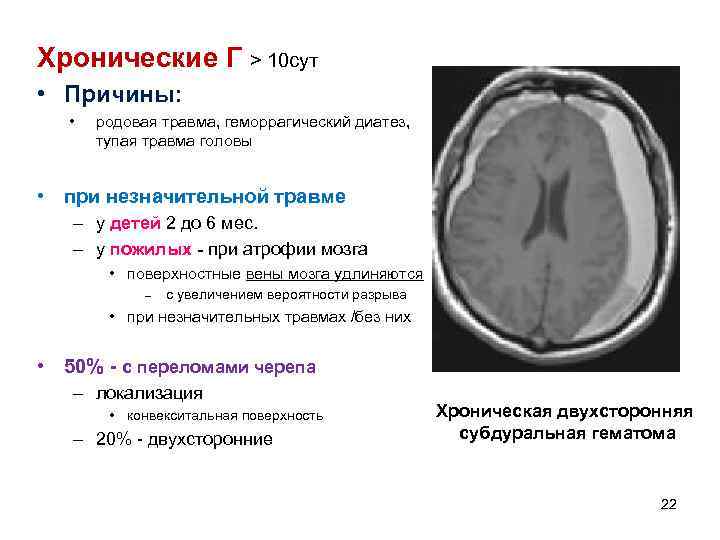 Хронические Г > 10сут

• Причины:
  • родовая травма, геморрагический диатез, тупая травма головы

• при незначительной травме
  – у детей 2 до 6 мес.
  – у пожилых - при атрофии мозга
    • поверхностные вены мозга удлиняются
      – с увеличением вероятности разрыва
    • при незначительных травмах /без них

• 50% - с переломами черепа
  – локализация
    • конвекситальная поверхность
  – 20% - двухсторонние

Хроническая двухсторонняя субдуральная гематома

22